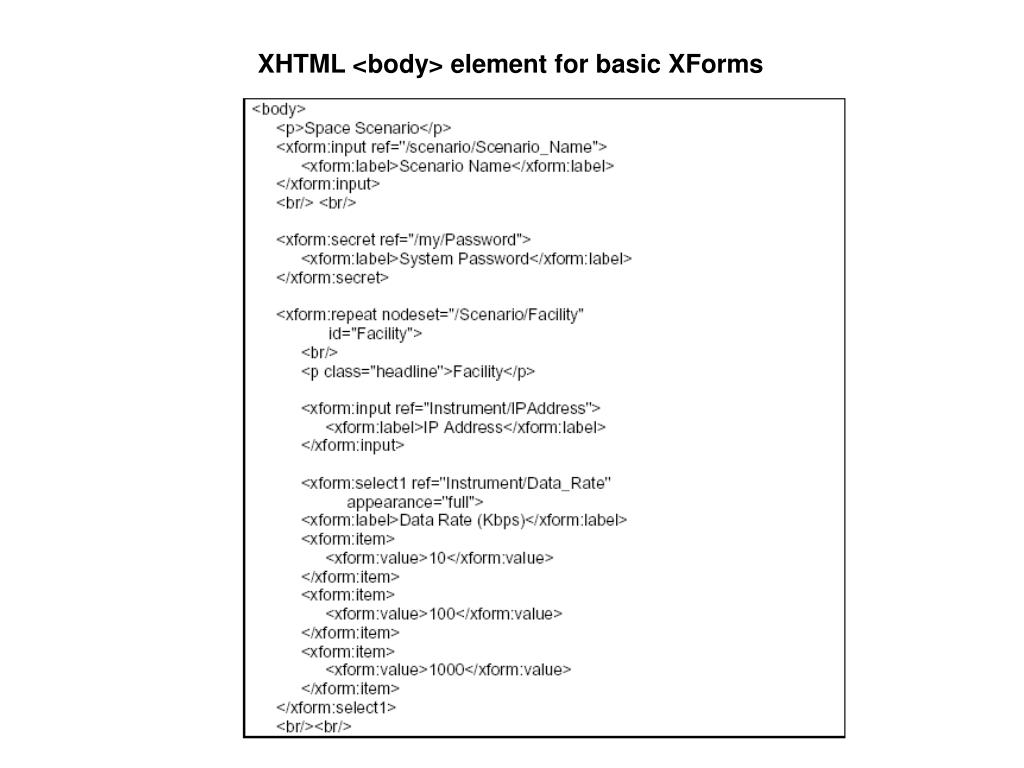 XHTML <body> element for basic XForms

<body>
<p>Space Scenario</p>
<xform:input ref="/scenario/Scenario_Name">
<xform:label>Scenario Name</xform:label>
</xform:input>
<br/> <br/>

<xform:secret ref="/my/Password">
<xform:label>System Password</xform:label>
</xform:secret>

<xform:repeat nodeset="/Scenario/Facility"
id="Facility">
<br/>
<p class="headline">Facility</p>

<xform:input ref="Instrument/IPAddress">
<xform:label>IP Address</xform:label>
</xform:input>

<xform:select1 ref="Instrument/Data_Rate"
appearance="full">
<xform:label>Data Rate (Kbps)</xform:label>
<xform:item>
<xform:value>10</xform:value>
</xform:item>
<xform:item>
<xform:value>100</xform:value>
</xform:item>
<xform:item>
<xform:value>1000</xform:value>
</xform:item>
</xform:select1>
<br/><br/>